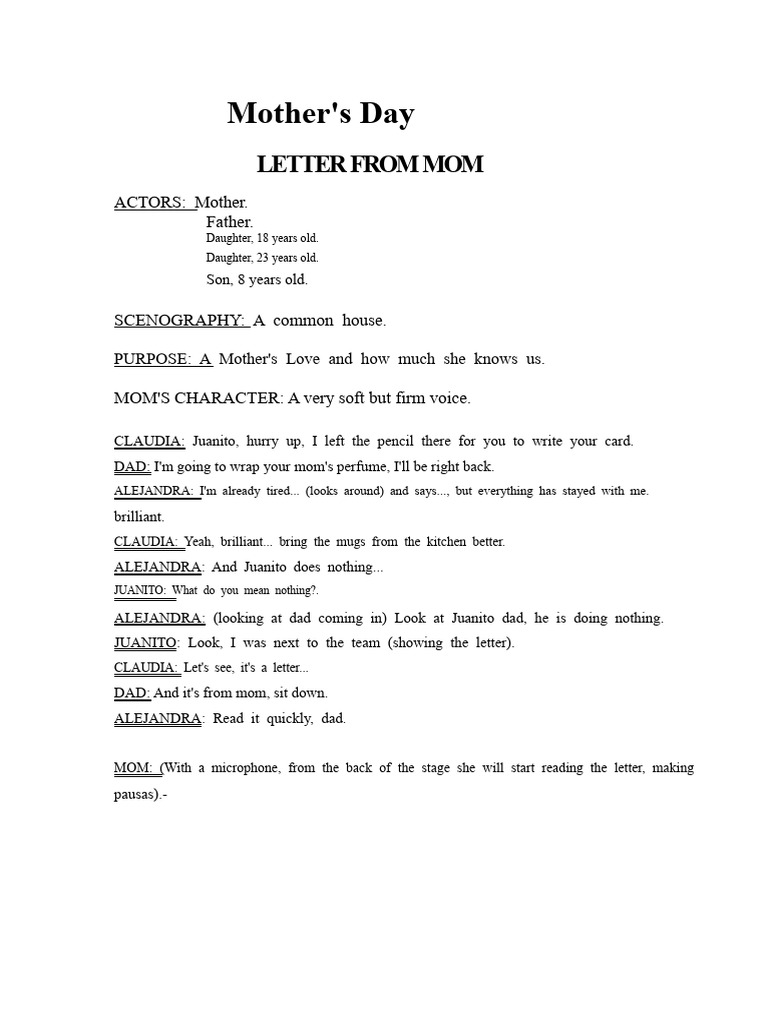 Mother's Day

LETTER FROM MOM

ACTORS: Mother.
Father.
Daughter, 18 years old.
Daughter, 23 years old.
Son, 8 years old.

SCENOGRAPHY: A common house.

PURPOSE: A Mother's Love and how much she knows us.

MOM'S CHARACTER: A very soft but firm voice.

CLAUDIA: Juanito, hurry up, I left the pencil there for you to write your card.

DAD: I'm going to wrap your mom's perfume, I'll be right back.

ALEJANDRA: I'm already tired... (looks around) and says..., but everything has stayed with me. brilliant.

CLAUDIA: Yeah, brilliant... bring the mugs from the kitchen better.

ALEJANDRA: And Juanito does nothing...

JUANITO: What do you mean nothing?.

ALEJANDRA: (looking at dad coming in) Look at Juanito dad, he is doing nothing.

JUANITO: Look, I was next to the team (showing the letter).

CLAUDIA: Let's see, it's a letter...

DAD: And it's from mom, sit down.

ALEJANDRA: Read it quickly, dad.

MOM: (With a microphone, from the back of the stage she will start reading the letter, making pausas).-